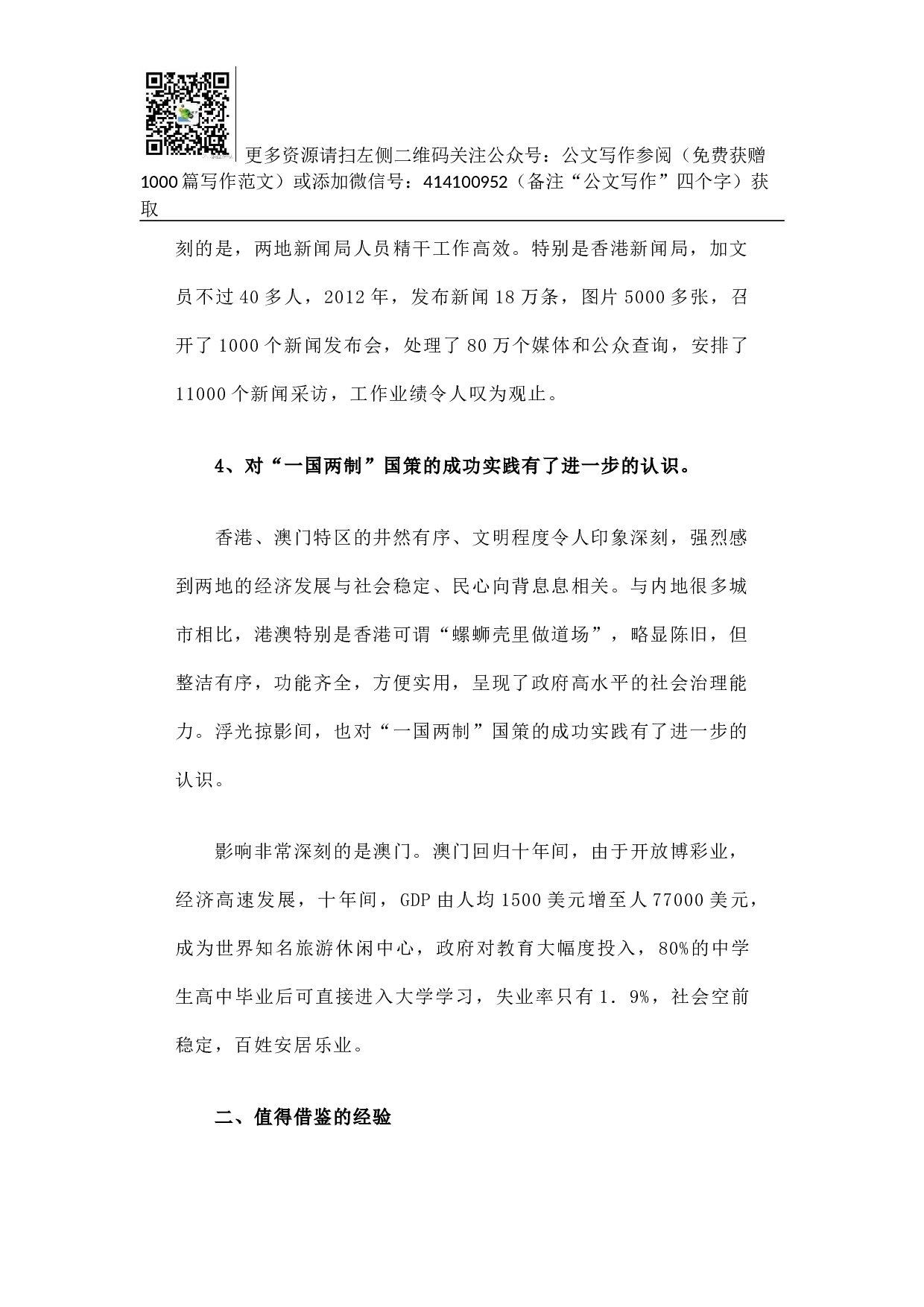 更多资源请扫左侧二维码关注公众号：公文写作参阅（免费获赠1000篇写作范文）或添加微信号：414100952（备注“公文写作”四个字）获取

刻的是，两地新闻局人员精干工作高效。特别是香港新闻局，加文员不过40多人，2012年，发布新闻18万条，图片5000多张，召开了1000个新闻发布会，处理了80万个媒体和公众查询，安排了11000个新闻采访，工作业绩令人叹为观止。

4、对“一国两制”国策的成功实践有了进一步的认识。

香港、澳门特区的井然有序、文明程度令人印象深刻，强烈感到两地的经济发展与社会稳定、民心向背息息相关。与内地很多城市相比，港澳特别是香港可谓“螺蛳壳里做道场”，略显陈旧，但整洁有序，功能齐全，方便实用，呈现了政府高水平的社会治理能力。浮光掠影间，也对“一国两制”国策的成功实践有了进一步的认识。

影响非常深刻的是澳门。澳门回归十年间，由于开放博彩业，经济高速发展，十年间，GDP由人均1500美元增至人77000美元，成为世界知名旅游休闲中心，政府对教育大幅度投入，80%的中学生高中毕业后可直接进入大学学习，失业率只有1．9%，社会空前稳定，百姓安居乐业。

二、值得借鉴的经验